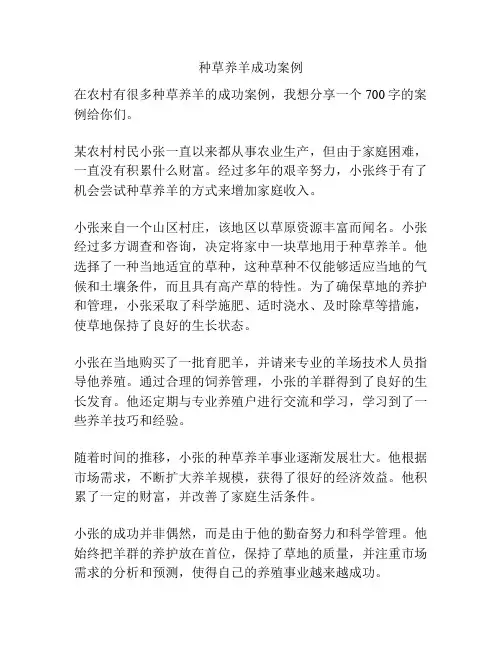 种草养羊成功案例

在农村有很多种草养羊的成功案例，我想分享一个 700 字的案例给你们。

某农村村民小张一直以来都从事农业生产，但由于家庭困难，一直没有积累什么财富。经过多年的艰辛努力，小张终于有了机会尝试种草养羊的方式来增加家庭收入。

小张来自一个山区村庄，该地区以草原资源丰富而闻名。小张经过多方调查和咨询，决定将家中一块草地用于种草养羊。他选择了一种当地适宜的草种，这种草种不仅能够适应当地的气候和土壤条件，而且具有高产草的特性。为了确保草地的养护和管理，小张采取了科学施肥、适时浇水、及时除草等措施，使草地保持了良好的生长状态。

小张在当地购买了一批育肥羊，并请来专业的羊场技术人员指导他养殖。通过合理的饲养管理，小张的羊群得到了良好的生长发育。他还定期与专业养殖户进行交流和学习，学习到了一些养羊技巧和经验。

随着时间的推移，小张的种草养羊事业逐渐发展壮大。他根据市场需求，不断扩大养羊规模，获得了很好的经济效益。他积累了一定的财富，并改善了家庭生活条件。

小张的成功并非偶然，而是由于他的勤奋努力和科学管理。他始终把羊群的养护放在首位，保持了草地的质量，并注重市场需求的分析和预测，使得自己的养殖事业越来越成功。